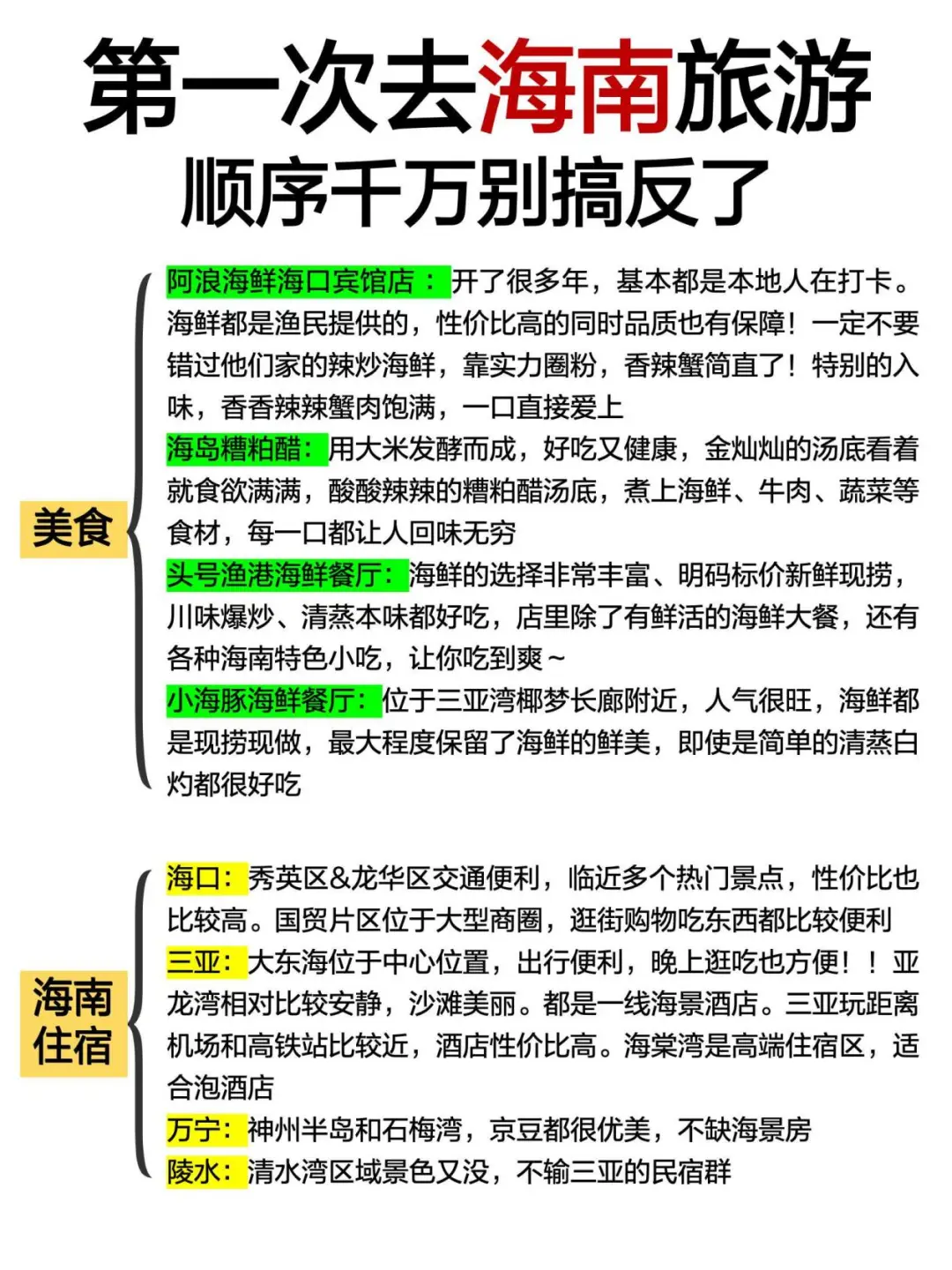 第一次去海南旅游
顺序千万别搞反了

美食

阿浪海鲜海口宾馆店：开了很多年，基本都是本地人在打卡。海鲜都是渔民提供的，性价比高的同时品质也有保障！一定不要错过他们家的辣炒海鲜，靠实力圈粉，香辣蟹简直了！特别的入味，香香辣辣蟹肉饱满，一口直接爱上

海岛糟粕醋：用大米发酵而成，好吃又健康，金灿灿的汤底看着就食欲满满，酸酸辣辣的糟粕醋汤底，煮上海鲜、牛肉、蔬菜等食材，每一口都让人回味无穷

头号渔港海鲜餐厅：海鲜的选择非常丰富、明码标价新鲜现捞，川味爆炒、清蒸本味都好吃，店里除了有鲜活的海鲜大餐，还有各种海南特色小吃，让你吃到爽～

小海豚海鲜餐厅：位于三亚湾椰梦长廊附近，人气很旺，海鲜都是现捞现做，最大程度保留了海鲜的鲜美，即使是简单的清蒸白灼都很好吃

海南住宿

海口：秀英区&龙华区交通便利，临近多个热门景点，性价比也比较高。国贸片区位于大型商圈，逛街购物吃东西都比较便利

三亚：大东海位于中心位置，出行便利，晚上逛吃也方便！！亚龙湾相对比较安静，沙滩美丽。都是一线海景酒店。三亚玩距离机场和高铁站比较近，酒店性价比高。海棠湾是高端住宿区，适合泡酒店

万宁：神州半岛和石梅湾，京豆都很优美，不缺海景房

陵水：清水湾区域景色又没，不输三亚的民宿群